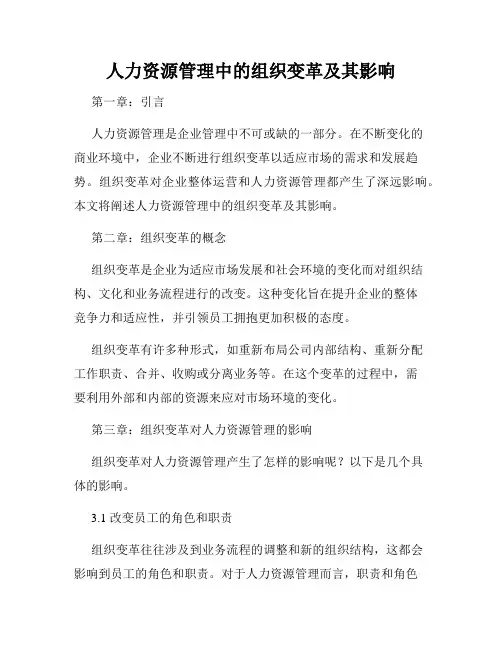 人力资源管理中的组织变革及其影响

第一章：引言

人力资源管理是企业管理中不可或缺的一部分。在不断变化的商业环境中，企业不断进行组织变革以适应市场的需求和发展趋势。组织变革对企业整体运营和人力资源管理都产生了深远影响。本文将阐述人力资源管理中的组织变革及其影响。

第二章：组织变革的概念

组织变革是企业为适应市场发展和社会环境的变化而对组织结构、文化和业务流程进行的改变。这种变化旨在提升企业的整体竞争力和适应性，并引领员工拥抱更加积极的态度。

组织变革有许多种形式，如重新布局公司内部结构、重新分配工作职责、合并、收购或分离业务等。在这个变革的过程中，需要利用外部和内部的资源来应对市场环境的变化。

第三章：组织变革对人力资源管理的影响

组织变革对人力资源管理产生了怎样的影响呢？以下是几个具体的影响。

3.1 改变员工的角色和职责

组织变革往往涉及到业务流程的调整和新的组织结构，这都会影响到员工的角色和职责。对于人力资源管理而言，职责和角色